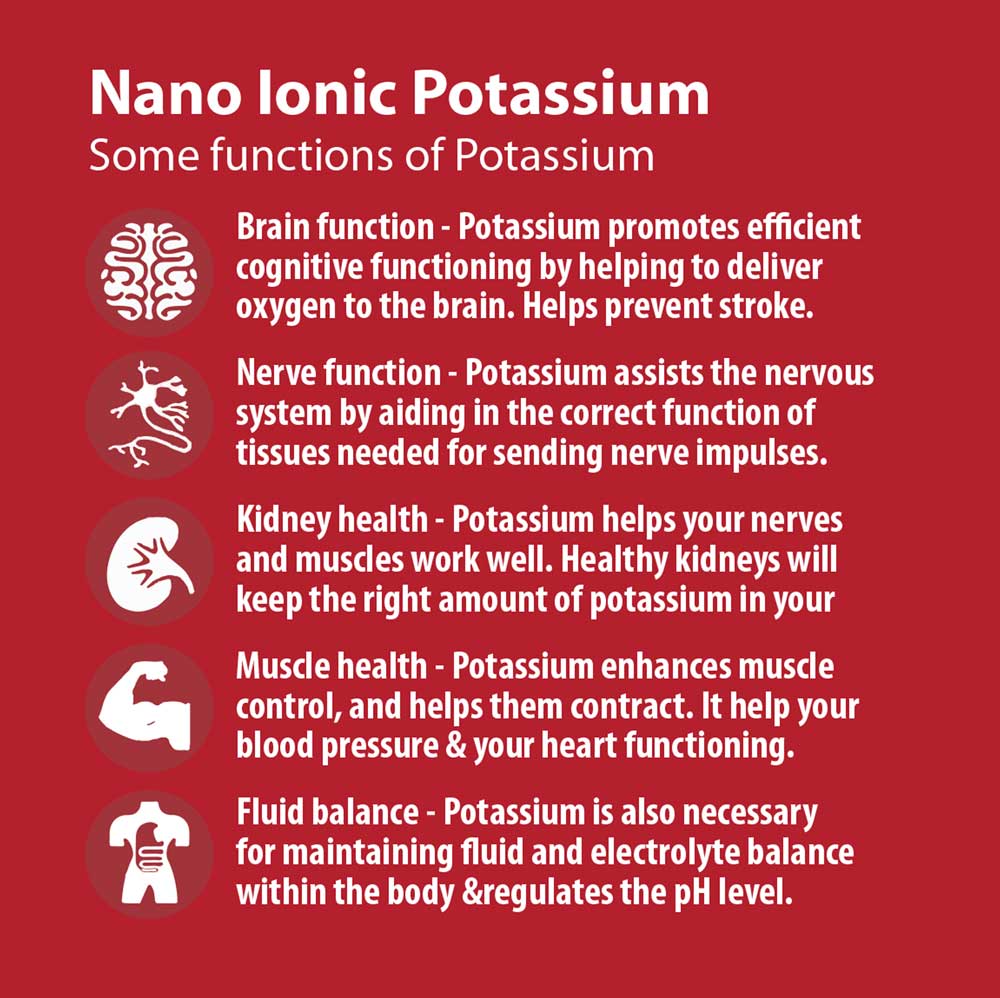 Nano Ionic Potassium
Some functions of Potassium

Brain function - Potassium promotes efficient cognitive functioning by helping to deliver oxygen to the brain. Helps prevent stroke.

Nerve function - Potassium assists the nervous system by aiding in the correct function of tissues needed for sending nerve impulses.

Kidney health - Potassium helps your nerves and muscles work well. Healthy kidneys will keep the right amount of potassium in your

Muscle health - Potassium enhances muscle control, and helps them contract. It help your blood pressure & your heart functioning.

Fluid balance - Potassium is also necessary for maintaining fluid and electrolyte balance within the body &regulates the pH level.